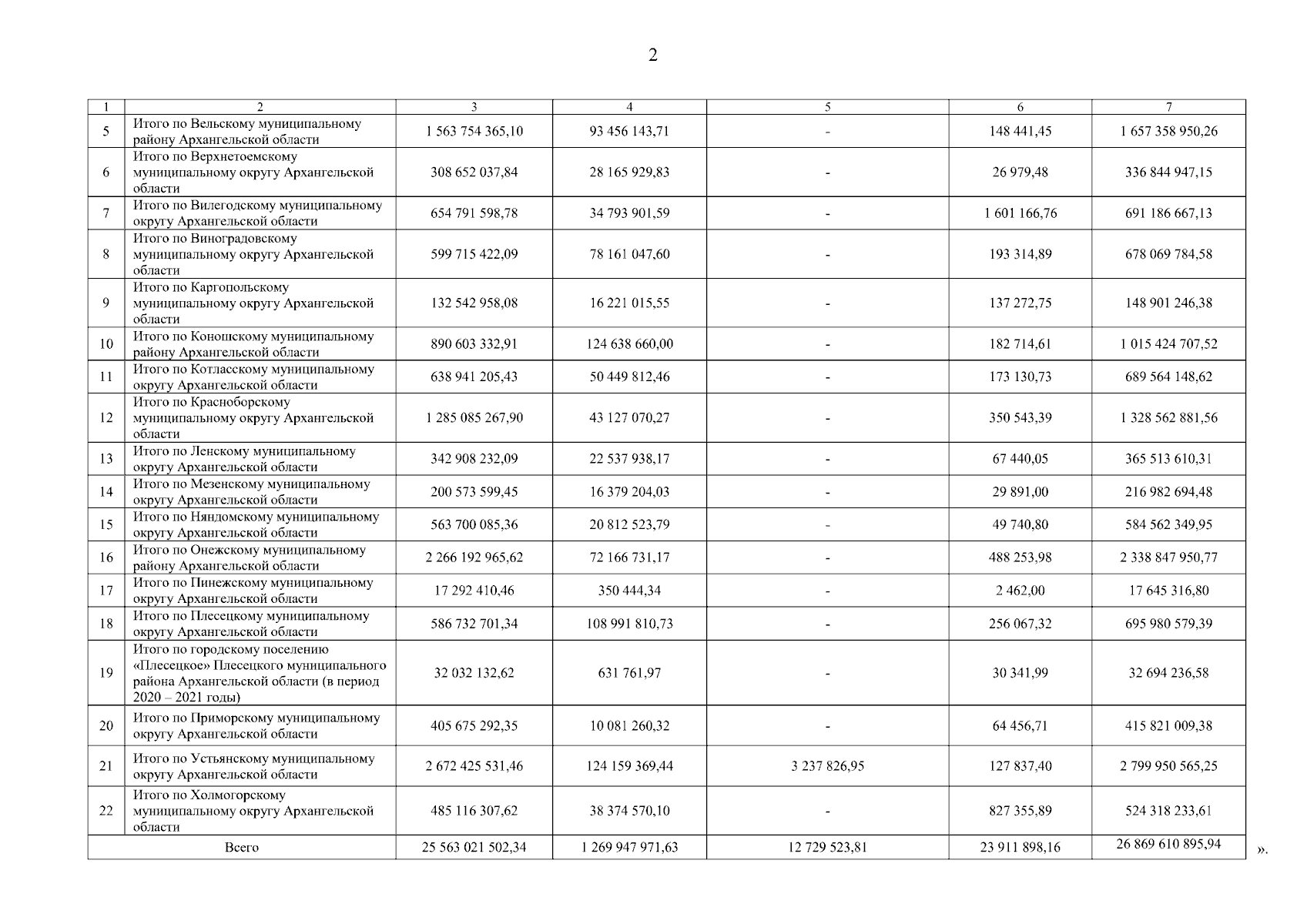 2

| 1 | 2 | 3 | 4 | 5 | 6 | 7 |
|---|---|---|---|---|---|---|
| 5 | Итого по Вельскому муниципальному району Архангельской области | 1 563 754 365,10 | 93 456 143,71 | - | 148 441,45 | 1 657 358 950,26 |
| 6 | Итого по Верхнетоемскому муниципальному округу Архангельской области | 308 652 037,84 | 28 165 929,83 | - | 26 979,48 | 336 844 947,15 |
| 7 | Итого по Вилегодскому муниципальному округу Архангельской области | 654 791 598,78 | 34 793 901,59 | - | 1 601 166,76 | 691 186 667,13 |
| 8 | Итого по Виноградовскому муниципальному округу Архангельской области | 599 715 422,09 | 78 161 047,60 | - | 193 314,89 | 678 069 784,58 |
| 9 | Итого по Каргопольскому муниципальному округу Архангельской области | 132 542 958,08 | 16 221 015,55 | - | 137 272,75 | 148 901 246,38 |
| 10 | Итого по Коношскому муниципальному району Архангельской области | 890 603 332,91 | 124 638 660,00 | - | 182 714,61 | 1 015 424 707,52 |
| 11 | Итого по Котласскому муниципальному округу Архангельской области | 638 941 205,43 | 50 449 812,46 | - | 173 130,73 | 689 564 148,62 |
| 12 | Итого по Красноборскому муниципальному округу Архангельской области | 1 285 085 267,90 | 43 127 070,27 | - | 350 543,39 | 1 328 562 881,56 |
| 13 | Итого по Ленскому муниципальному округу Архангельской области | 342 908 232,09 | 22 537 938,17 | - | 67 440,05 | 365 513 610,31 |
| 14 | Итого по Мезенскому муниципальному округу Архангельской области | 200 573 599,45 | 16 379 204,03 | - | 29 891,00 | 216 982 694,48 |
| 15 | Итого по Няндомскому муниципальному округу Архангельской области | 563 700 085,36 | 20 812 523,79 | - | 49 740,80 | 584 562 349,95 |
| 16 | Итого по Онежскому муниципальному району Архангельской области | 2 266 192 965,62 | 72 166 731,17 | - | 488 253,98 | 2 338 847 950,77 |
| 17 | Итого по Пинежскому муниципальному округу Архангельской области | 17 292 410,46 | 350 444,34 | - | 2 462,00 | 17 645 316,80 |
| 18 | Итого по Плесецкому муниципальному округу Архангельской области | 586 732 701,34 | 108 991 810,73 | - | 256 067,32 | 695 980 579,39 |
| 19 | Итого по городскому поселению «Плесецкое» Плесецкого муниципального района Архангельской области (в период 2020 – 2021 годы) | 32 032 132,62 | 631 761,97 | - | 30 341,99 | 32 694 236,58 |
| 20 | Итого по Приморскому муниципальному округу Архангельской области | 405 675 292,35 | 10 081 260,32 | - | 64 456,71 | 415 821 009,38 |
| 21 | Итого по Устьянскому муниципальному округу Архангельской области | 2 672 425 531,46 | 124 159 369,44 | 3 237 826,95 | 127 837,40 | 2 799 950 565,25 |
| 22 | Итого по Холмогорскому муниципальному округу Архангельской области | 485 116 307,62 | 38 374 570,10 | - | 827 355,89 | 524 318 233,61 |
| Всего | | 25 563 021 502,34 | 1 269 947 971,63 | 12 729 523,81 | 23 911 898,16 | 26 869 610 895,94 |

».